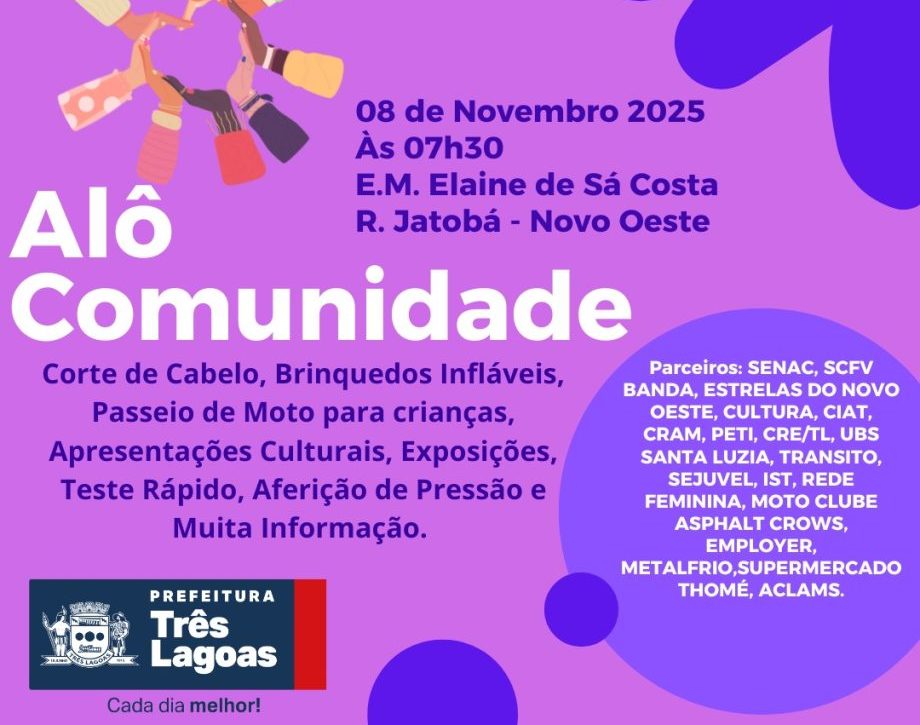 08 de Novembro 2025
Às 07h30
E.M. Elaine de Sá Costa
R. Jatobá - Novo Oeste

Alô Comunidade

Corte de Cabelo, Brinquedos Infláveis, Passeio de Moto para crianças, Apresentações Culturais, Exposições, Teste Rápido, Aferição de Pressão e Muita Informação.

Parceiros: SENAC, SCFV BANDA, ESTRELAS DO NOVO OESTE, CULTURA, CIAT, CRAM, PETI, CRE/TL, UBS SANTA LUZIA, TRANSITO, SEJUVEL, IST, REDE FEMININA, MOTO CLUBE ASPHALT CROWS, EMPLOYER, METALFRIO,SUPERMERCADO THOMÉ, ACLAMS.

PREFEITURA
Três Lagoas
Cada dia melhor!